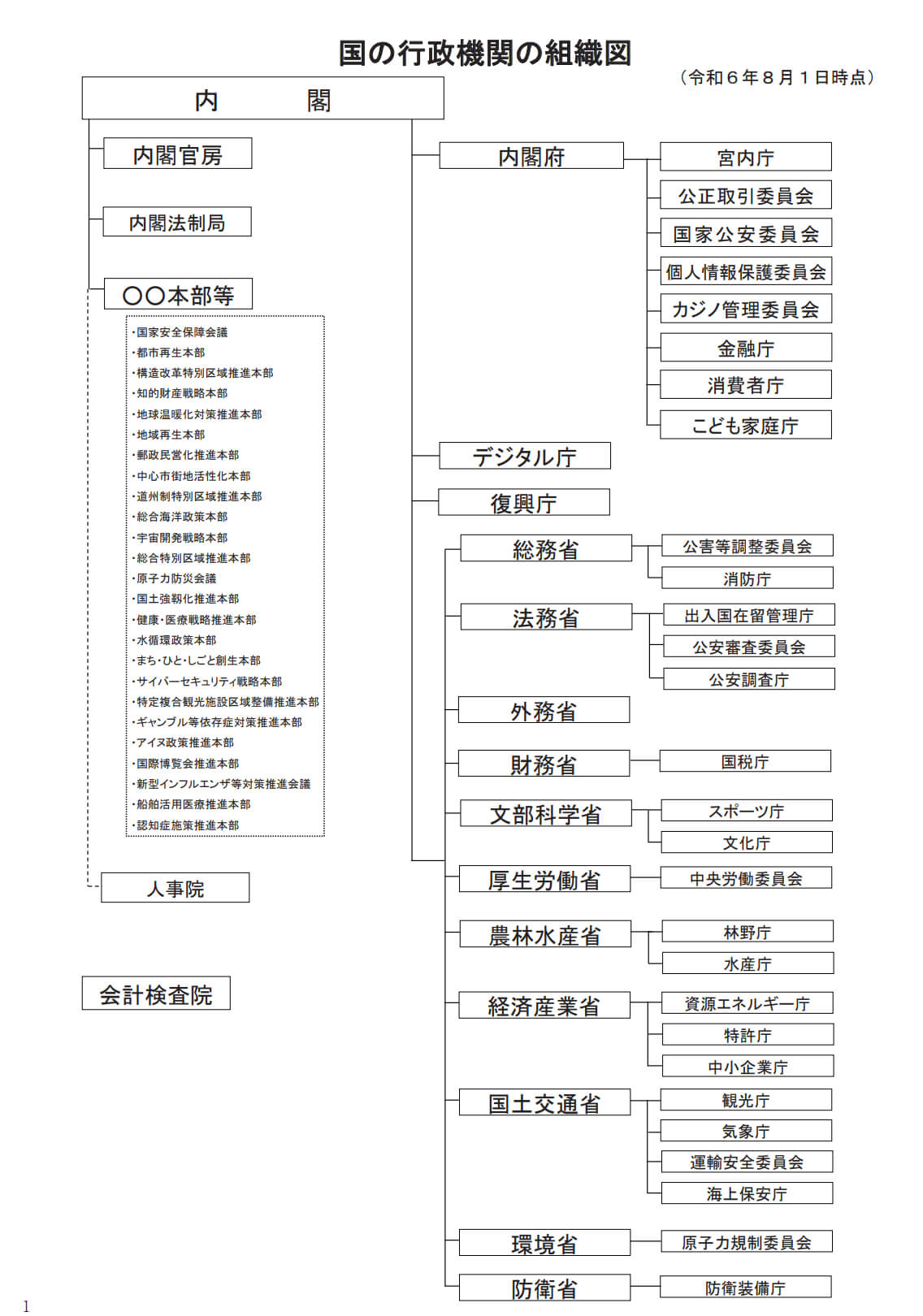 国の行政機関の組織図

（令和６年８月１日時点）

内　閣

内閣官房

内閣法制局

〇〇本部等

・国家安全保障会議
・都市再生本部
・構造改革特別区域推進本部
・知的財産戦略本部
・地球温暖化対策推進本部
・地域再生本部
・郵政民営化推進本部
・中心市街地活性化本部
・道州制特別区域推進本部
・総合海洋政策本部
・宇宙開発戦略本部
・総合特別区域推進本部
・原子力防災会議
・国土強靱化推進本部
・健康・医療戦略推進本部
・水循環政策本部
・まち・ひと・しごと創生本部
・サイバーセキュリティ戦略本部
・特定複合観光施設区域整備推進本部
・ギャンブル等依存症対策推進本部
・アイヌ政策推進本部
・国際博覧会推進本部
・新型インフルエンザ等対策推進会議
・船舶活用医療推進本部
・認知症施策推進本部

人事院

会計検査院

内閣府

宮内庁

公正取引委員会

国家公安委員会

個人情報保護委員会

カジノ管理委員会

金融庁

消費者庁

こども家庭庁

デジタル庁

復興庁

総務省

公害等調整委員会

消防庁

法務省

出入国在留管理庁

公安審査委員会

公安調査庁

外務省

財務省

国税庁

文部科学省

スポーツ庁

文化庁

厚生労働省

中央労働委員会

農林水産省

林野庁

水産庁

経済産業省

資源エネルギー庁

特許庁

中小企業庁

国土交通省

観光庁

気象庁

運輸安全委員会

海上保安庁

環境省

原子力規制委員会

防衛省

防衛装備庁

1